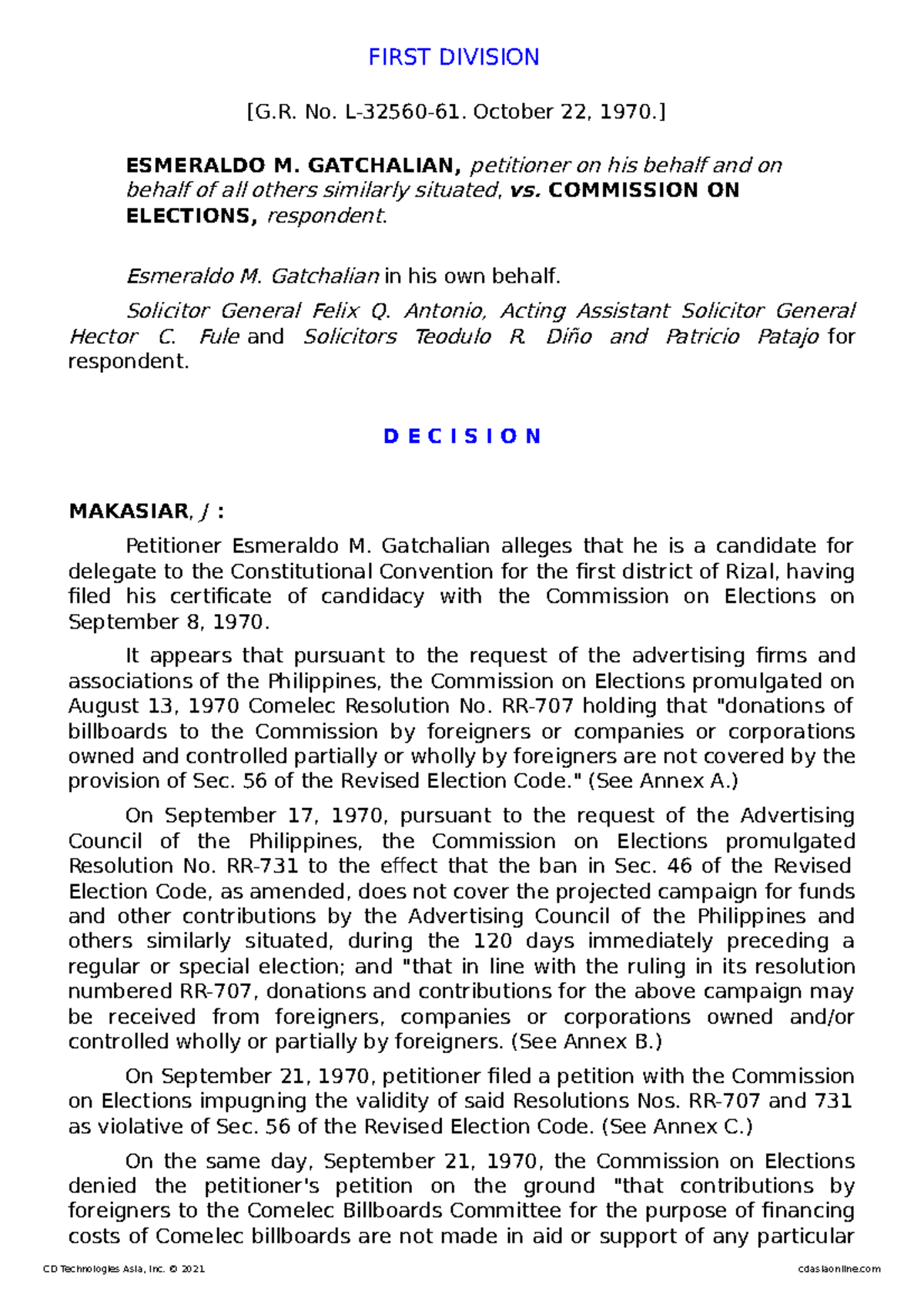 FIRST DIVISION

[G.R. No. L-32560-61. October 22, 1970.]

ESMERALDO M. GATCHALIAN, petitioner on his behalf and on behalf of all others similarly situated, vs. COMMISSION ON ELECTIONS, respondent.

Esmeraldo M. Gatchalian in his own behalf.

Solicitor General Felix Q. Antonio, Acting Assistant Solicitor General Hector C. Fule and Solicitors Teodulo R. Diño and Patricio Patajo for respondent.

D E C I S I O N

MAKASIAR, J :

Petitioner Esmeraldo M. Gatchalian alleges that he is a candidate for delegate to the Constitutional Convention for the first district of Rizal, having filed his certificate of candidacy with the Commission on Elections on September 8, 1970.

It appears that pursuant to the request of the advertising firms and associations of the Philippines, the Commission on Elections promulgated on August 13, 1970 Comelec Resolution No. RR-707 holding that "donations of billboards to the Commission by foreigners or companies or corporations owned and controlled partially or wholly by foreigners are not covered by the provision of Sec. 56 of the Revised Election Code." (See Annex A.)

On September 17, 1970, pursuant to the request of the Advertising Council of the Philippines, the Commission on Elections promulgated Resolution No. RR-731 to the effect that the ban in Sec. 46 of the Revised Election Code, as amended, does not cover the projected campaign for funds and other contributions by the Advertising Council of the Philippines and others similarly situated, during the 120 days immediately preceding a regular or special election; and "that in line with the ruling in its resolution numbered RR-707, donations and contributions for the above campaign may be received from foreigners, companies or corporations owned and/or controlled wholly or partially by foreigners. (See Annex B.)

On September 21, 1970, petitioner filed a petition with the Commission on Elections impugning the validity of said Resolutions Nos. RR-707 and 731 as violative of Sec. 56 of the Revised Election Code. (See Annex C.)

On the same day, September 21, 1970, the Commission on Elections denied the petitioner's petition on the ground "that contributions by foreigners to the Comelec Billboards Committee for the purpose of financing costs of Comelec billboards are not made in aid or support of any particular

CD Technologies Asia, Inc. © 2021 cdasiaonline.com